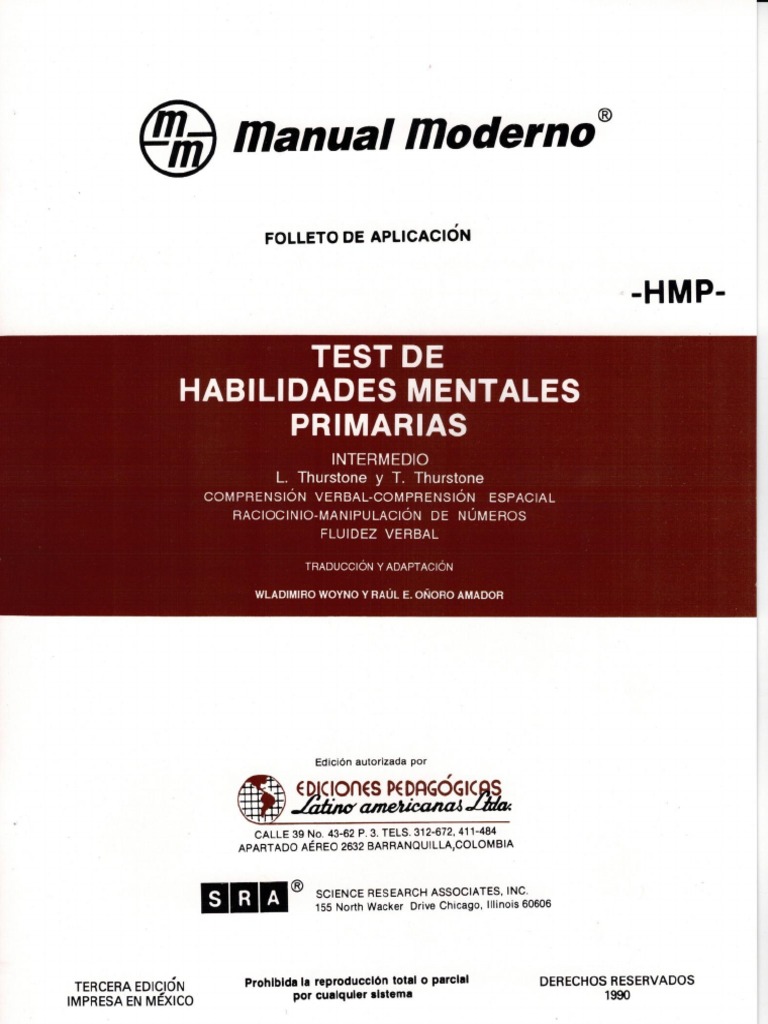 mm Manual Moderno®

FOLLETO DE APLICACIÓN

-HMP-

TEST DE HABILIDADES MENTALES PRIMARIAS

INTERMEDIO
L. Thurstone y T. Thurstone
COMPRENSIÓN VERBAL-COMPRENSIÓN ESPACIAL
RACIOCINIO-MANIPULACIÓN DE NÚMEROS
FLUIDEZ VERBAL

TRADUCCIÓN Y ADAPTACIÓN

WLADIMIRO WOYNO Y RAÚL E. OÑORO AMADOR

Edición autorizada por

EDICIONES PEDAGÓGICAS
Latino americanas Ltda.

CALLE 39 No. 43-62 P. 3. TELS. 312-672, 411-484
APARTADO AÉREO 2632 BARRANQUILLA,COLOMBIA

SRA® SCIENCE RESEARCH ASSOCIATES, INC.
155 North Wacker Drive Chicago, Illinois 60606

TERCERA EDICIÓN
IMPRESA EN MÉXICO

Prohibida la reproducción total o parcial
por cualquier sistema

DERECHOS RESERVADOS
1990